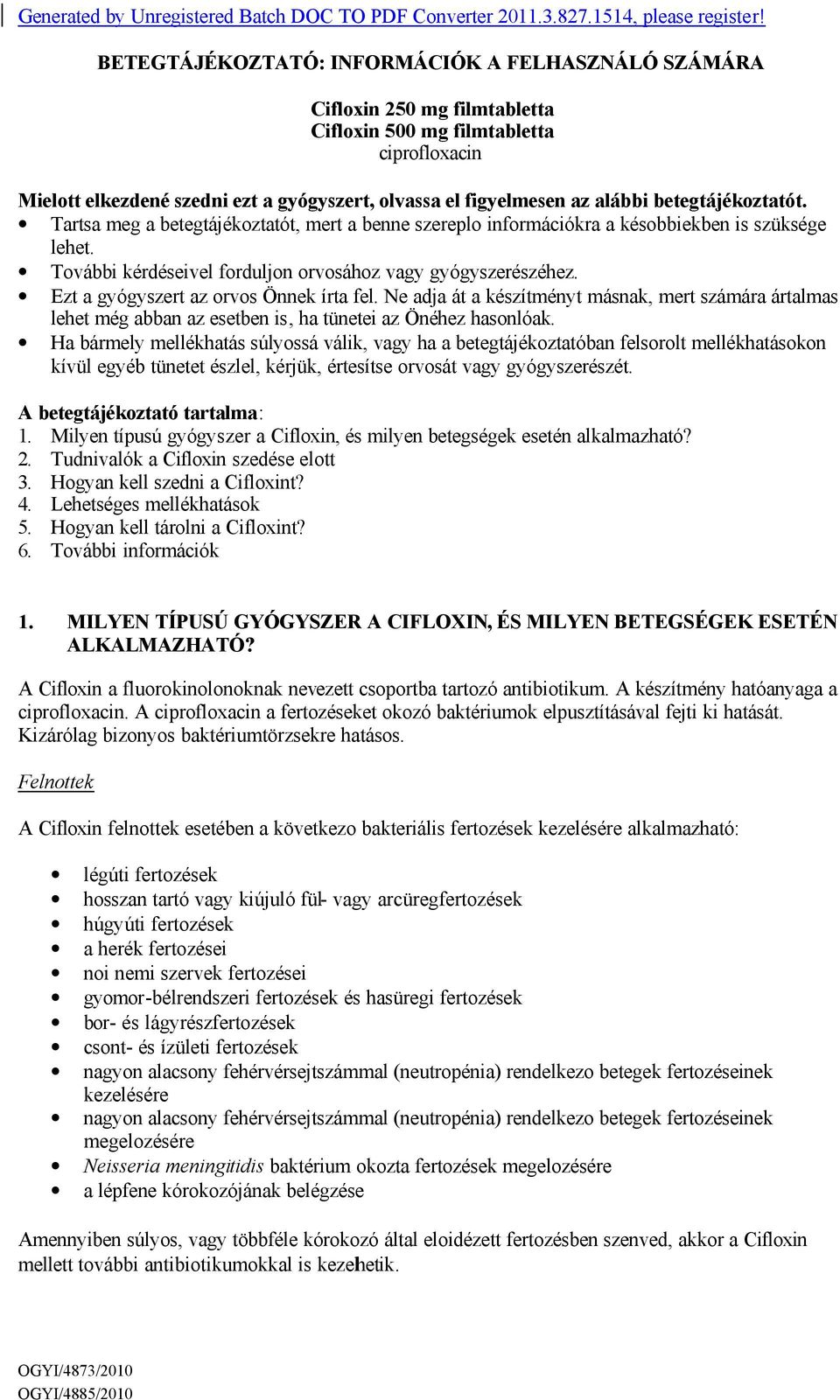 Generated by Unregistered Batch DOC TO PDF Converter 2011.3.827.1514, please register!

BETEGTÁJÉKOZTATÓ: INFORMÁCIÓK A FELHASZNÁLÓ SZÁMÁRA

Cifloxin 250 mg filmtabletta
Cifloxin 500 mg filmtabletta
ciprofloxacin

Mielott elkezdené szedni ezt a gyógyszert, olvassa el figyelmesen az alábbi betegtájékoztatót.
• Tartsa meg a betegtájékoztatót, mert a benne szereplo információkra a késobbiekben is szüksége lehet.
• További kérdéseivel forduljon orvosához vagy gyógyszerészéhez.
• Ezt a gyógyszert az orvos Önnek írta fel. Ne adja át a készítményt másnak, mert számára ártalmas lehet még abban az esetben is, ha tünetei az Önéhez hasonlóak.
• Ha bármely mellékhatás súlyossá válik, vagy ha a betegtájékoztatóban felsorolt mellékhatásokon kívül egyéb tünetet észlel, kérjük, értesítse orvosát vagy gyógyszerészét.

A betegtájékoztató tartalma:
1. Milyen típusú gyógyszer a Cifloxin, és milyen betegségek esetén alkalmazható?
2. Tudnivalók a Cifloxin szedése elott
3. Hogyan kell szedni a Cifloxint?
4. Lehetséges mellékhatások
5. Hogyan kell tárolni a Cifloxint?
6. További információk

1. MILYEN TÍPUSÚ GYÓGYSZER A CIFLOXIN, ÉS MILYEN BETEGSÉGEK ESETÉN ALKALMAZHATÓ?

A Cifloxin a fluorokinolonoknak nevezett csoportba tartozó antibiotikum. A készítmény hatóanyaga a ciprofloxacin. A ciprofloxacin a fertozéseket okozó baktériumok elpusztításával fejti ki hatását. Kizárólag bizonyos baktériumtörzsekre hatásos.

Felnottek

A Cifloxin felnottek esetében a következo bakteriális fertozések kezelésére alkalmazható:

• légúti fertozések
• hosszan tartó vagy kiújuló fül- vagy arcüregfertozések
• húgyúti fertozések
• a herék fertozései
• noi nemi szervek fertozései
• gyomor-bélrendszeri fertozések és hasüregi fertozések
• bor- és lágyrészfertozések
• csont- és ízületi fertozések
• nagyon alacsony fehérvérsejtszámmal (neutropénia) rendelkezo betegek fertozéseinek kezelésére
• nagyon alacsony fehérvérsejtszámmal (neutropénia) rendelkezo betegek fertozéseinek megelozésére
• Neisseria meningitidis baktérium okozta fertozések megelozésére
• a lépfene kórokozójának belégzése

Amennyiben súlyos, vagy többféle kórokozó által eloidézett fertozésben szenved, akkor a Cifloxin mellett további antibiotikumokkal is kezelhetik.

OGYI/4873/2010
OGYI/4885/2010